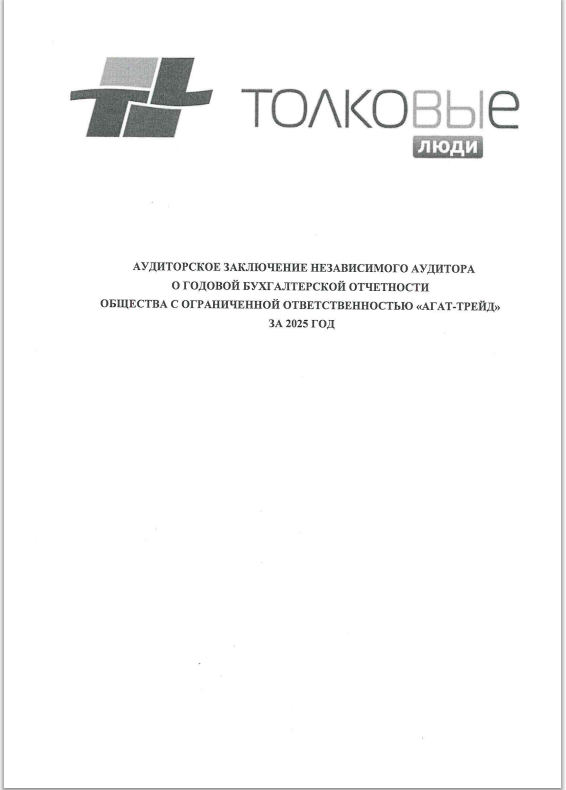 ТОЛКОВЫЕ
ЛЮДИ

АУДИТОРСКОЕ ЗАКЛЮЧЕНИЕ НЕЗАВИСИМОГО АУДИТОРА
О ГОДОВОЙ БУХГАЛТЕРСКОЙ ОТЧЕТНОСТИ
ОБЩЕСТВА С ОГРАНИЧЕННОЙ ОТВЕТСТВЕННОСТЬЮ «АГАТ-ТРЕЙД»
ЗА 2025 ГОД